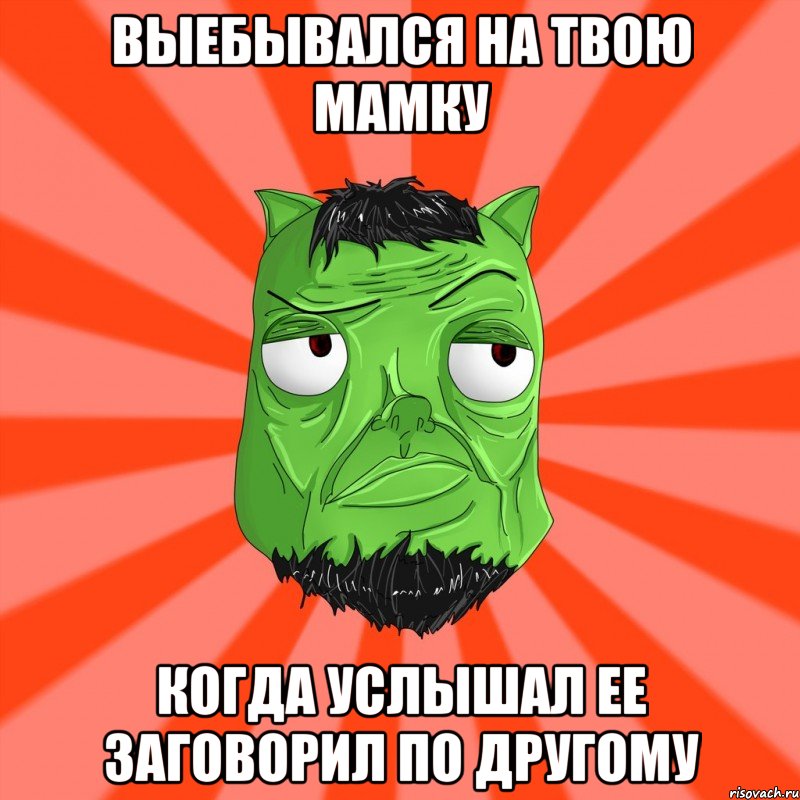 ВЫЕБЫВАЛСЯ НА ТВОЮ МАМКУ

КОГДА УСЛЫШАЛ ЕЕ ЗАГОВОРИЛ ПО ДРУГОМУ

risovach.ru